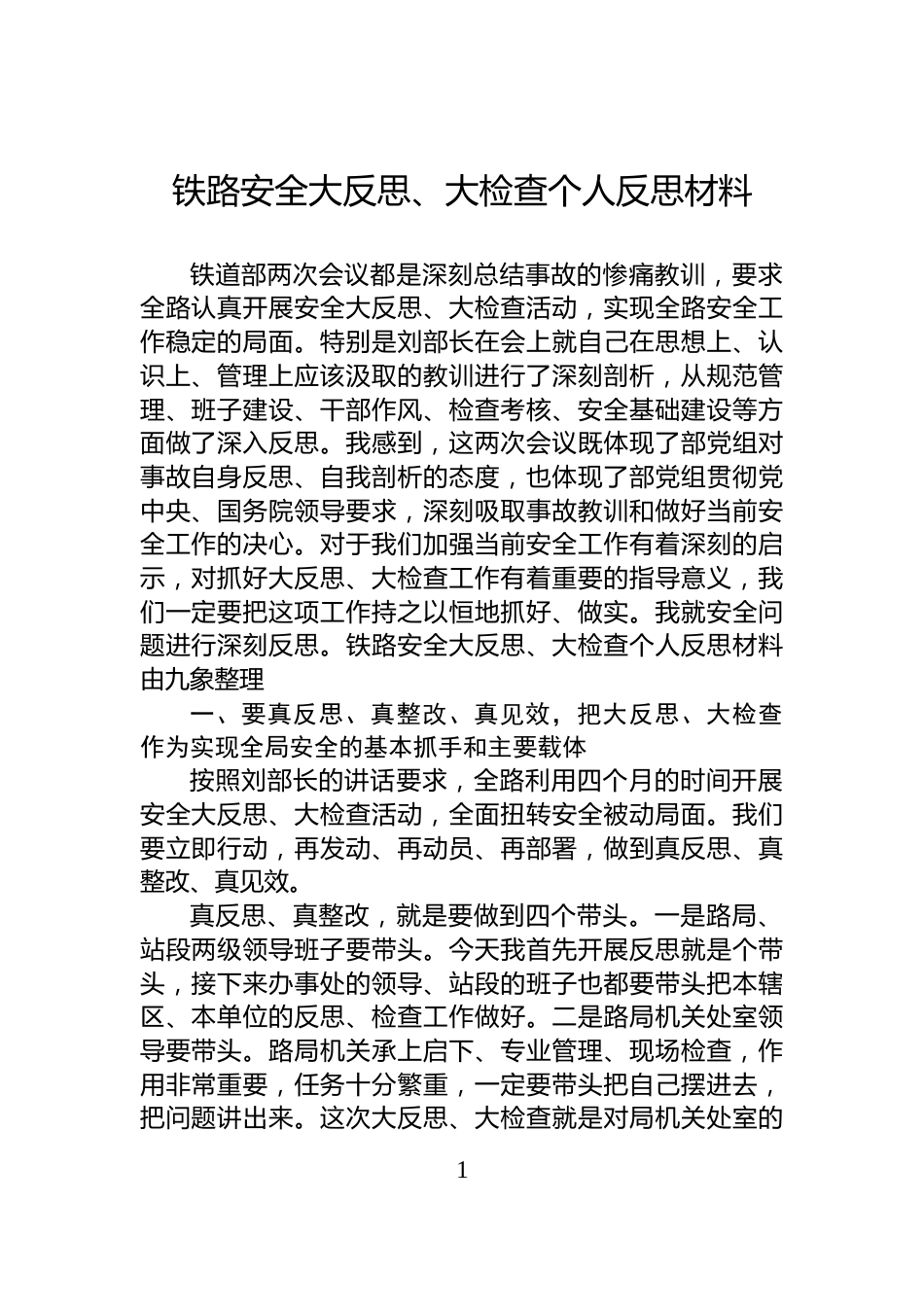 铁路安全大反思、大检查个人反思材料

铁道部两次会议都是深刻总结事故的惨痛教训，要求全路认真开展安全大反思、大检查活动，实现全路安全工作稳定的局面。特别是刘部长在会上就自己在思想上、认识上、管理上应该汲取的教训进行了深刻剖析，从规范管理、班子建设、干部作风、检查考核、安全基础建设等方面做了深入反思。我感到，这两次会议既体现了部党组对事故自身反思、自我剖析的态度，也体现了部党组贯彻党中央、国务院领导要求，深刻吸取事故教训和做好当前安全工作的决心。对于我们加强当前安全工作有着深刻的启示，对抓好大反思、大检查工作有着重要的指导意义，我们一定要把这项工作持之以恒地抓好、做实。我就安全问题进行深刻反思。铁路安全大反思、大检查个人反思材料由九象整理

一、要真反思、真整改、真见效，把大反思、大检查作为实现全局安全的基本抓手和主要载体

按照刘部长的讲话要求，全路利用四个月的时间开展安全大反思、大检查活动，全面扭转安全被动局面。我们要立即行动，再发动、再动员、再部署，做到真反思、真整改、真见效。

真反思、真整改，就是要做到四个带头。一是路局、站段两级领导班子要带头。今天我首先开展反思就是个带头，接下来办事处的领导、站段的班子也都要带头把本辖区、本单位的反思、检查工作做好。二是路局机关处室领导要带头。路局机关承上启下、专业管理、现场检查，作用非常重要，任务十分繁重，一定要带头把自己摆进去，把问题讲出来。这次大反思、大检查就是对局机关处室的

1